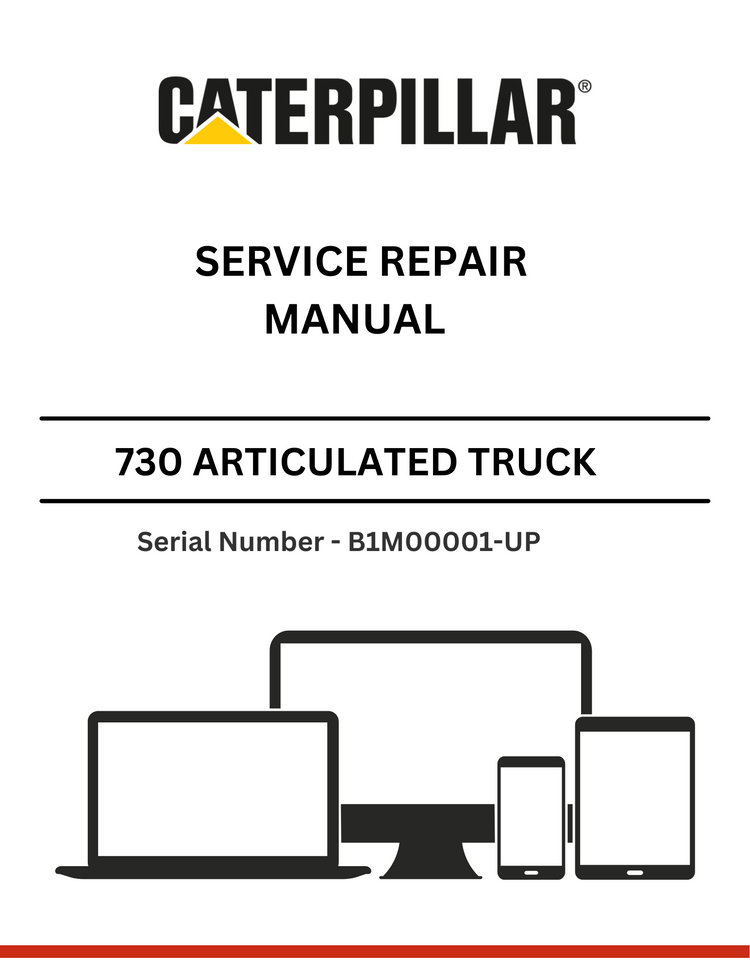 CATERPILLAR®

SERVICE REPAIR MANUAL

730 ARTICULATED TRUCK

Serial Number - B1M00001-UP